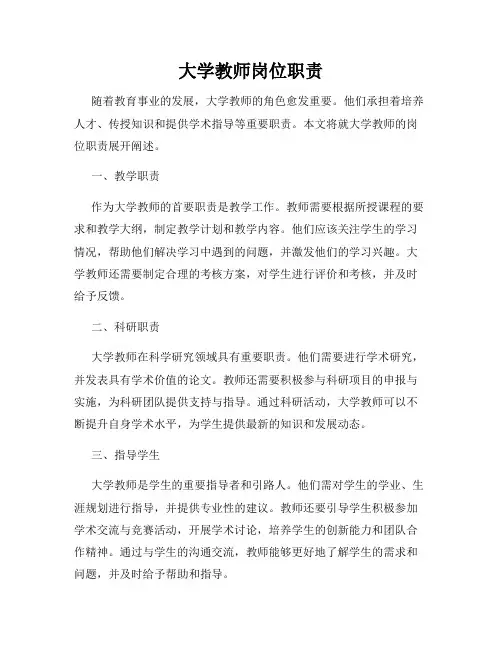 大学教师岗位职责

随着教育事业的发展，大学教师的角色愈发重要。他们承担着培养人才、传授知识和提供学术指导等重要职责。本文将就大学教师的岗位职责展开阐述。

一、教学职责

作为大学教师的首要职责是教学工作。教师需要根据所授课程的要求和教学大纲，制定教学计划和教学内容。他们应该关注学生的学习情况，帮助他们解决学习中遇到的问题，并激发他们的学习兴趣。大学教师还需要制定合理的考核方案，对学生进行评价和考核，并及时给予反馈。

二、科研职责

大学教师在科学研究领域具有重要职责。他们需要进行学术研究，并发表具有学术价值的论文。教师还需要积极参与科研项目的申报与实施，为科研团队提供支持与指导。通过科研活动，大学教师可以不断提升自身学术水平，为学生提供最新的知识和发展动态。

三、指导学生

大学教师是学生的重要指导者和引路人。他们需对学生的学业、生涯规划进行指导，并提供专业性的建议。教师还要引导学生积极参加学术交流与竞赛活动，开展学术讨论，培养学生的创新能力和团队合作精神。通过与学生的沟通交流，教师能够更好地了解学生的需求和问题，并及时给予帮助和指导。